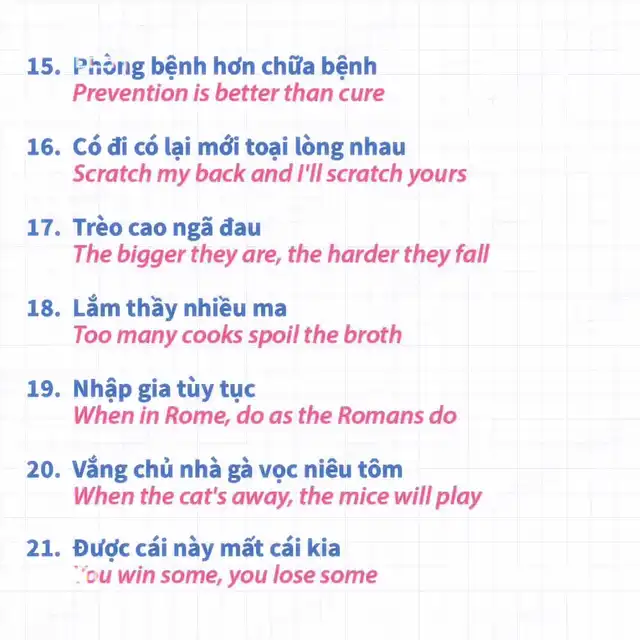 15. Phòng bệnh hơn chữa bệnh
Prevention is better than cure

16. Có đi có lại mới toại lòng nhau
Scratch my back and I'll scratch yours

17. Trèo cao ngã đau
The bigger they are, the harder they fall

18. Lắm thầy nhiều ma
Too many cooks spoil the broth

19. Nhập gia tùy tục
When in Rome, do as the Romans do

20. Vắng chủ nhà gà vọc niêu tôm
When the cat's away, the mice will play

21. Được cái này mất cái kia
You win some, you lose some